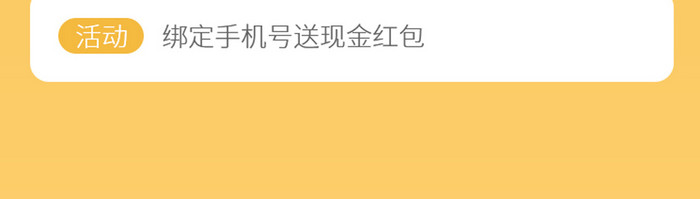 活动 绑定手机号送现金红包